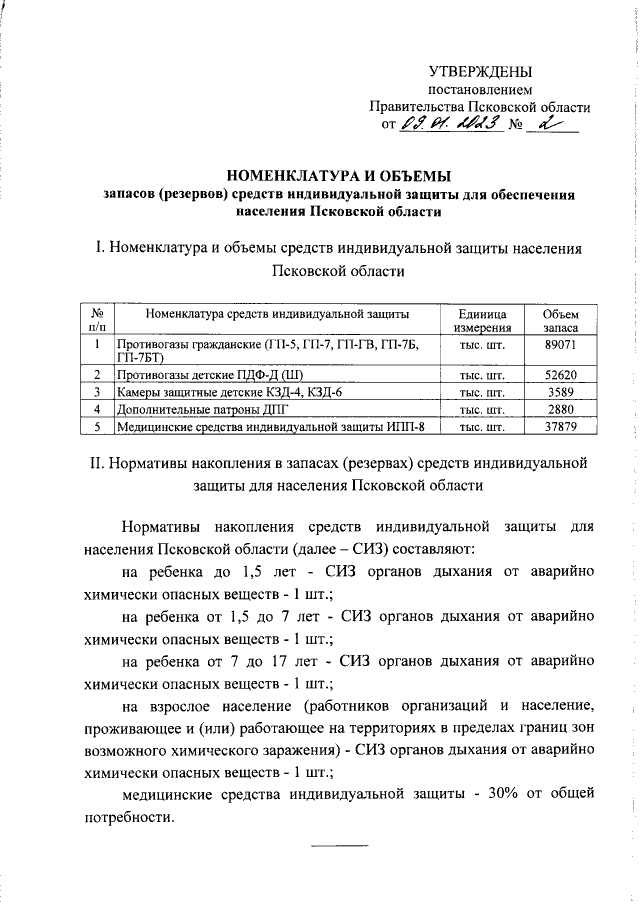 УТВЕРЖДЕНЫ
постановлением
Правительства Псковской области
от 09.01.2023 № 2

НОМЕНКЛАТУРА И ОБЪЕМЫ
запасов (резервов) средств индивидуальной защиты для обеспечения населения Псковской области

I. Номенклатура и объемы средств индивидуальной защиты населения Псковской области

| № п/п | Номенклатура средств индивидуальной защиты | Единица измерения | Объем запаса |
|---|---|---|---|
| 1 | Противогазы гражданские (ГП-5, ГП-7, ГП-ГВ, ГП-7Б, ГП-7БТ) | тыс. шт. | 89071 |
| 2 | Противогазы детские ПДФ-Д (Ш) | тыс. шт. | 52620 |
| 3 | Камеры защитные детские КЗД-4, КЗД-6 | тыс. шт. | 3589 |
| 4 | Дополнительные патроны ДПГ | тыс. шт. | 2880 |
| 5 | Медицинские средства индивидуальной защиты ИПП-8 | тыс. шт. | 37879 |

II. Нормативы накопления в запасах (резервах) средств индивидуальной защиты для населения Псковской области

Нормативы накопления средств индивидуальной защиты для населения Псковской области (далее – СИЗ) составляют:

на ребенка до 1,5 лет - СИЗ органов дыхания от аварийно химически опасных веществ - 1 шт.;

на ребенка от 1,5 до 7 лет - СИЗ органов дыхания от аварийно химически опасных веществ - 1 шт.;

на ребенка от 7 до 17 лет - СИЗ органов дыхания от аварийно химически опасных веществ - 1 шт.;

на взрослое население (работников организаций и население, проживающее и (или) работающее на территориях в пределах границ зон возможного химического заражения) - СИЗ органов дыхания от аварийно химически опасных веществ - 1 шт.;

медицинские средства индивидуальной защиты - 30% от общей потребности.